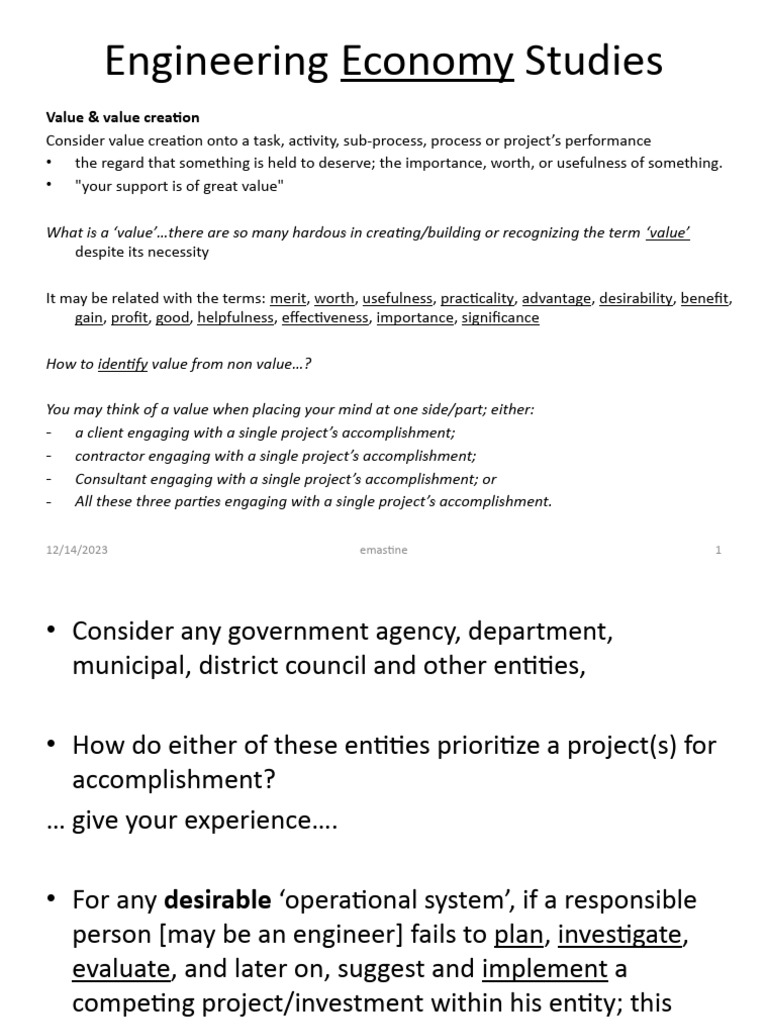 Engineering Economy Studies

Value & value creation

Consider value creation onto a task, activity, sub-process, process or project's performance

• the regard that something is held to deserve; the importance, worth, or usefulness of something.
• "your support is of great value"

What is a 'value'…there are so many hardous in creating/building or recognizing the term 'value' despite its necessity

It may be related with the terms: merit, worth, usefulness, practicality, advantage, desirability, benefit, gain, profit, good, helpfulness, effectiveness, importance, significance

How to identify value from non value…?

You may think of a value when placing your mind at one side/part; either:
- a client engaging with a single project's accomplishment;
- contractor engaging with a single project's accomplishment;
- Consultant engaging with a single project's accomplishment; or
- All these three parties engaging with a single project's accomplishment.

12/14/2023 emastine 1

• Consider any government agency, department, municipal, district council and other entities,

• How do either of these entities prioritize a project(s) for accomplishment?
… give your experience….

• For any desirable 'operational system', if a responsible person [may be an engineer] fails to plan, investigate, evaluate, and later on, suggest and implement a competing project/investment within his entity; this